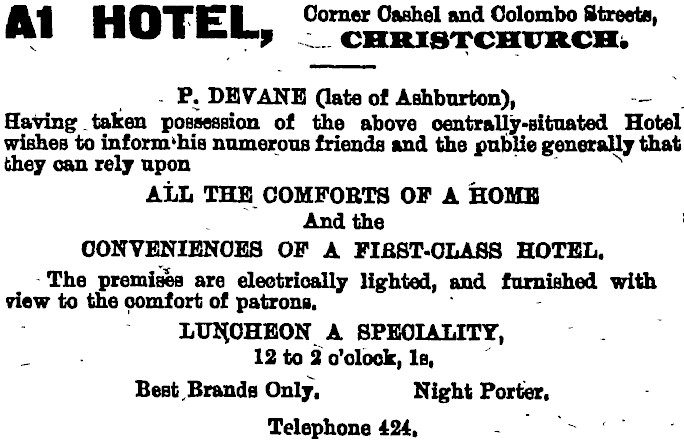 A1 HOTEL, Corner Cashel and Colombo Streets, CHRISTCHURCH.

P. DEVANE (late of Ashburton),

Having taken possession of the above centrally-situated Hotel wishes to inform his numerous friends and the public generally that they can rely upon

ALL THE COMFORTS OF A HOME
And the
CONVENIENCES OF A FIRST-CLASS HOTEL.

The premises are electrically lighted, and furnished with view to the comfort of patrons.

LUNCHEON A SPECIALITY,
12 to 2 o'clock, 1s,

Best Brands Only. Night Porter.

Telephone 424.